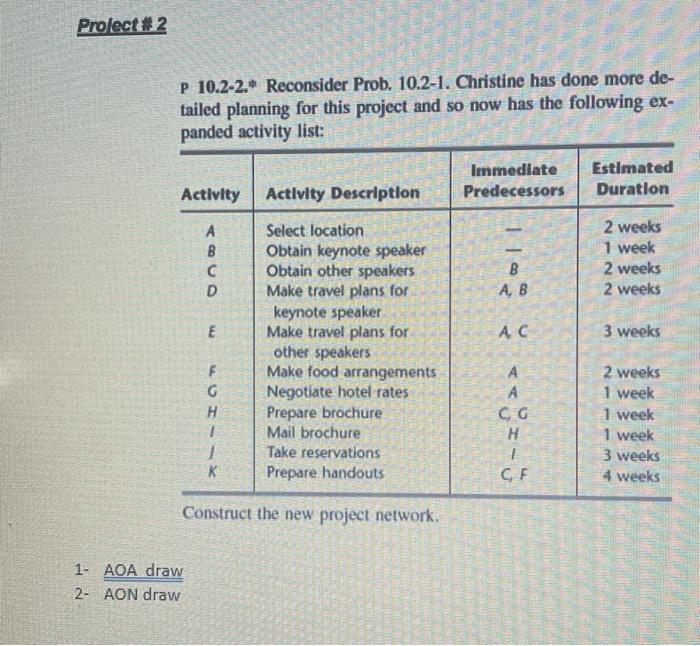 Project # 2

P 10.2-2.* Reconsider Prob. 10.2-1. Christine has done more detailed planning for this project and so now has the following expanded activity list:

| Activity | Activity Description | Immediate Predecessors | Estimated Duration |
|---|---|---|---|
| A | Select location | — | 2 weeks |
| B | Obtain keynote speaker | — | 1 week |
| C | Obtain other speakers | B | 2 weeks |
| D | Make travel plans for keynote speaker | A, B | 2 weeks |
| E | Make travel plans for other speakers | A, C | 3 weeks |
| F | Make food arrangements | A | 2 weeks |
| G | Negotiate hotel rates | A | 1 week |
| H | Prepare brochure | C, G | 1 week |
| I | Mail brochure | H | 1 week |
| J | Take reservations | I | 3 weeks |
| K | Prepare handouts | C, F | 4 weeks |

Construct the new project network.

1- AOA draw
2- AON draw